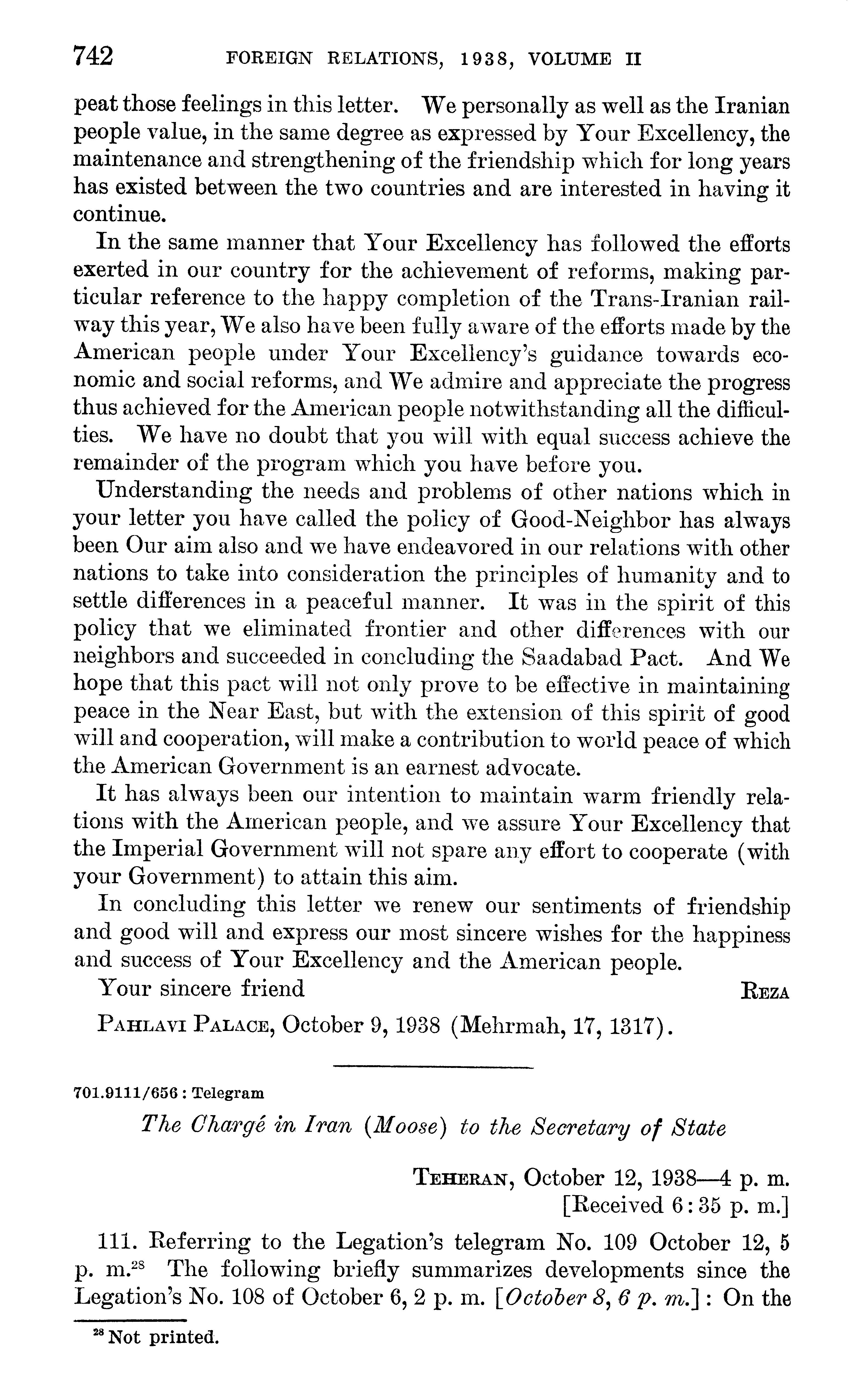 742 FOREIGN RELATIONS, 1938, VOLUME II

peat those feelings in this letter. We personally as well as the Iranian people value, in the same degree as expressed by Your Excellency, the maintenance and strengthening of the friendship which for long years has existed between the two countries and are interested in having it continue.

In the same manner that Your Excellency has followed the efforts exerted in our country for the achievement of reforms, making particular reference to the happy completion of the Trans-Iranian railway this year, We also have been fully aware of the efforts made by the American people under Your Excellency's guidance towards economic and social reforms, and We admire and appreciate the progress thus achieved for the American people notwithstanding all the difficulties. We have no doubt that you will with equal success achieve the remainder of the program which you have before you.

Understanding the needs and problems of other nations which in your letter you have called the policy of Good-Neighbor has always been Our aim also and we have endeavored in our relations with other nations to take into consideration the principles of humanity and to settle differences in a peaceful manner. It was in the spirit of this policy that we eliminated frontier and other differences with our neighbors and succeeded in concluding the Saadabad Pact. And We hope that this pact will not only prove to be effective in maintaining peace in the Near East, but with the extension of this spirit of good will and cooperation, will make a contribution to world peace of which the American Government is an earnest advocate.

It has always been our intention to maintain warm friendly relations with the American people, and we assure Your Excellency that the Imperial Government will not spare any effort to cooperate (with your Government) to attain this aim.

In concluding this letter we renew our sentiments of friendship and good will and express our most sincere wishes for the happiness and success of Your Excellency and the American people.

Your sincere friend REZA

PAHLAVI PALACE, October 9, 1938 (Mehrmah, 17, 1317).

701.9111/656 : Telegram

The Chargé in Iran (Moose) to the Secretary of State

TEHERAN, October 12, 1938—4 p. m.
[Received 6:35 p. m.]

111. Referring to the Legation's telegram No. 109 October 12, 5 p. m.$^{28}$ The following briefly summarizes developments since the Legation's No. 108 of October 6, 2 p. m. [October 8, 6 p. m.]: On the

$^{28}$ Not printed.